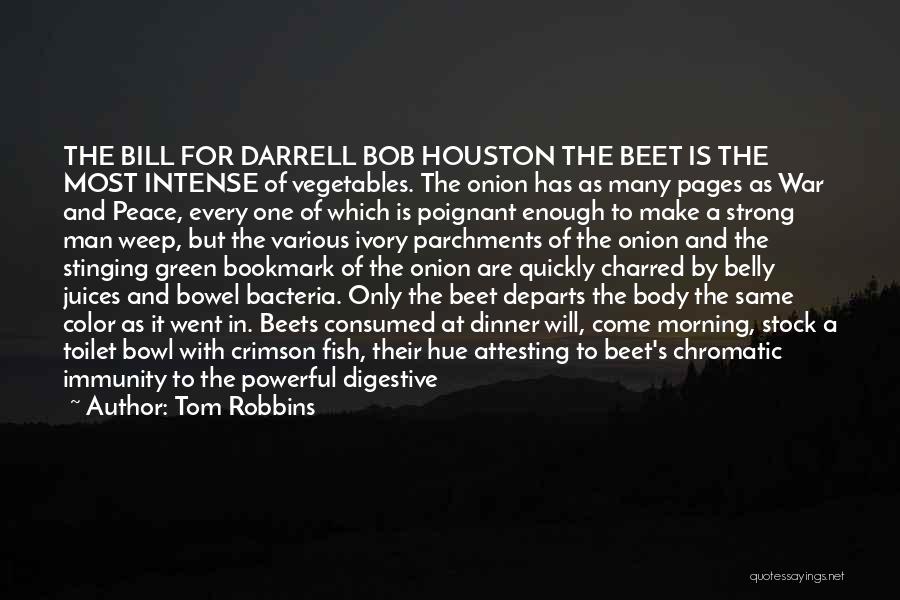 THE BILL FOR DARRELL BOB HOUSTON THE BEET IS THE MOST INTENSE of vegetables. The onion has as many pages as War and Peace, every one of which is poignant enough to make a strong man weep, but the various ivory parchments of the onion and the stinging green bookmark of the onion are quickly charred by belly juices and bowel bacteria. Only the beet departs the body the same color as it went in. Beets consumed at dinner will, come morning, stock a toilet bowl with crimson fish, their hue attesting to beet's chromatic immunity to the powerful digestive

~ Author: Tom Robbins

quotessayings.net